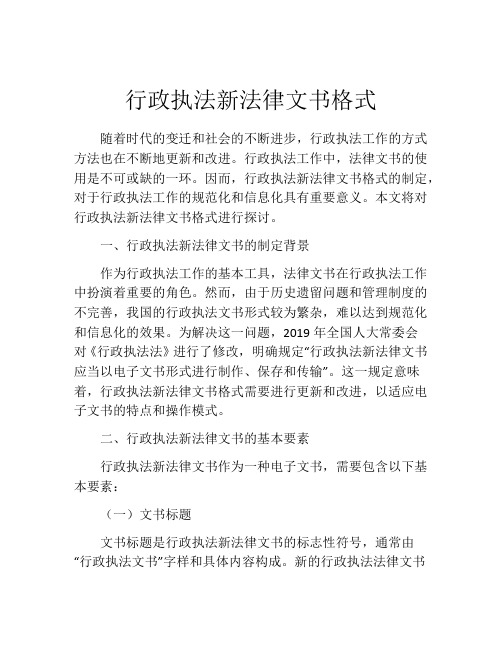 行政执法新法律文书格式

随着时代的变迁和社会的不断进步，行政执法工作的方式方法也在不断地更新和改进。行政执法工作中，法律文书的使用是不可或缺的一环。因而，行政执法新法律文书格式的制定，对于行政执法工作的规范化和信息化具有重要意义。本文将对行政执法新法律文书格式进行探讨。

一、行政执法新法律文书的制定背景

作为行政执法工作的基本工具，法律文书在行政执法工作中扮演着重要的角色。然而，由于历史遗留问题和管理制度的不完善，我国的行政执法文书形式较为繁杂，难以达到规范化和信息化的效果。为解决这一问题，2019 年全国人大常委会对《行政执法法》进行了修改，明确规定“行政执法新法律文书应当以电子文书形式进行制作、保存和传输”。这一规定意味着，行政执法新法律文书格式需要进行更新和改进，以适应电子文书的特点和操作模式。

二、行政执法新法律文书的基本要素

行政执法新法律文书作为一种电子文书，需要包含以下基本要素：

（一）文书标题

文书标题是行政执法新法律文书的标志性符号，通常由“行政执法文书”字样和具体内容构成。新的行政执法法律文书